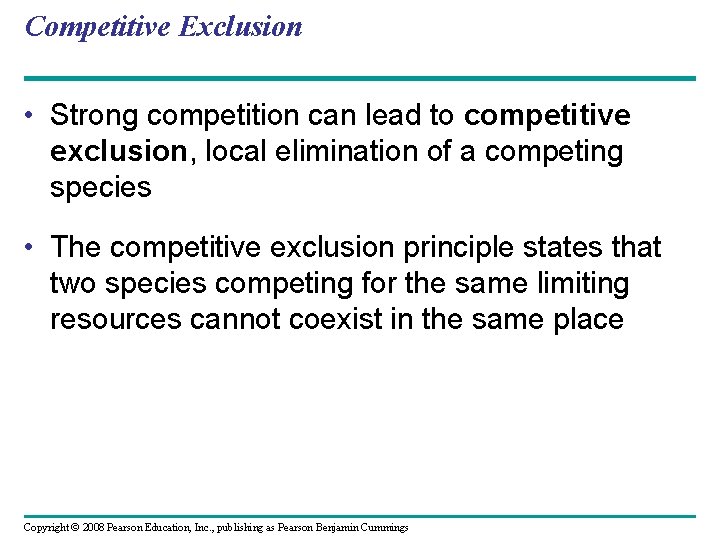 Competitive Exclusion

• Strong competition can lead to competitive exclusion, local elimination of a competing species

• The competitive exclusion principle states that two species competing for the same limiting resources cannot coexist in the same place

Copyright © 2008 Pearson Education, Inc., publishing as Pearson Benjamin Cummings